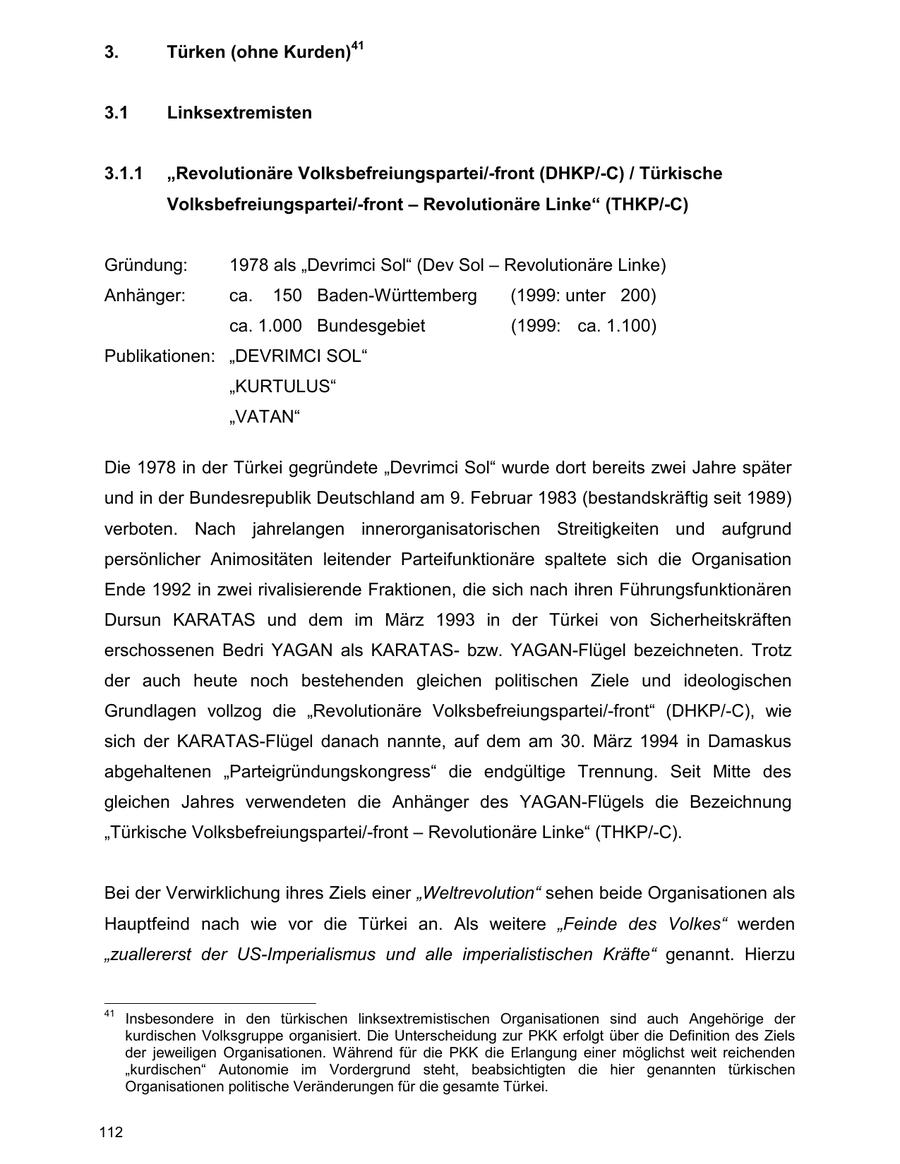 3. Türken (ohne Kurden)$^{41}$

3.1 Linksextremisten

3.1.1 „Revolutionäre Volksbefreiungspartei/-front (DHKP/-C) / Türkische Volksbefreiungspartei/-front – Revolutionäre Linke“ (THKP/-C)

Gründung: 1978 als „Devrimci Sol“ (Dev Sol – Revolutionäre Linke)
Anhänger: ca. 150 Baden-Württemberg (1999: unter 200)
ca. 1.000 Bundesgebiet (1999: ca. 1.100)
Publikationen: „DEVRIMCI SOL“
„KURTULUS“
„VATAN“

Die 1978 in der Türkei gegründete „Devrimci Sol“ wurde dort bereits zwei Jahre später und in der Bundesrepublik Deutschland am 9. Februar 1983 (bestandskräftig seit 1989) verboten. Nach jahrelangen innerorganisatorischen Streitigkeiten und aufgrund persönlicher Animositäten leitender Parteifunktionäre spaltete sich die Organisation Ende 1992 in zwei rivalisierende Fraktionen, die sich nach ihren Führungsfunktionären Dursun KARATAS und dem im März 1993 in der Türkei von Sicherheitskräften erschossenen Bedri YAGAN als KARATAS- bzw. YAGAN-Flügel bezeichneten. Trotz der auch heute noch bestehenden gleichen politischen Ziele und ideologischen Grundlagen vollzog die „Revolutionäre Volksbefreiungspartei/-front“ (DHKP/-C), wie sich der KARATAS-Flügel danach nannte, auf dem am 30. März 1994 in Damaskus abgehaltenen „Parteigründungskongress“ die endgültige Trennung. Seit Mitte des gleichen Jahres verwendeten die Anhänger des YAGAN-Flügels die Bezeichnung „Türkische Volksbefreiungspartei/-front – Revolutionäre Linke“ (THKP/-C).

Bei der Verwirklichung ihres Ziels einer „Weltrevolution“ sehen beide Organisationen als Hauptfeind nach wie vor die Türkei an. Als weitere „Feinde des Volkes“ werden „zuallererst der US-Imperialismus und alle imperialistischen Kräfte“ genannt. Hierzu

$^{41}$ Insbesondere in den türkischen linksextremistischen Organisationen sind auch Angehörige der kurdischen Volksgruppe organisiert. Die Unterscheidung zur PKK erfolgt über die Definition des Ziels der jeweiligen Organisationen. Während für die PKK die Erlangung einer möglichst weit reichenden „kurdischen“ Autonomie im Vordergrund steht, beabsichtigten die hier genannten türkischen Organisationen politische Veränderungen für die gesamte Türkei.

112